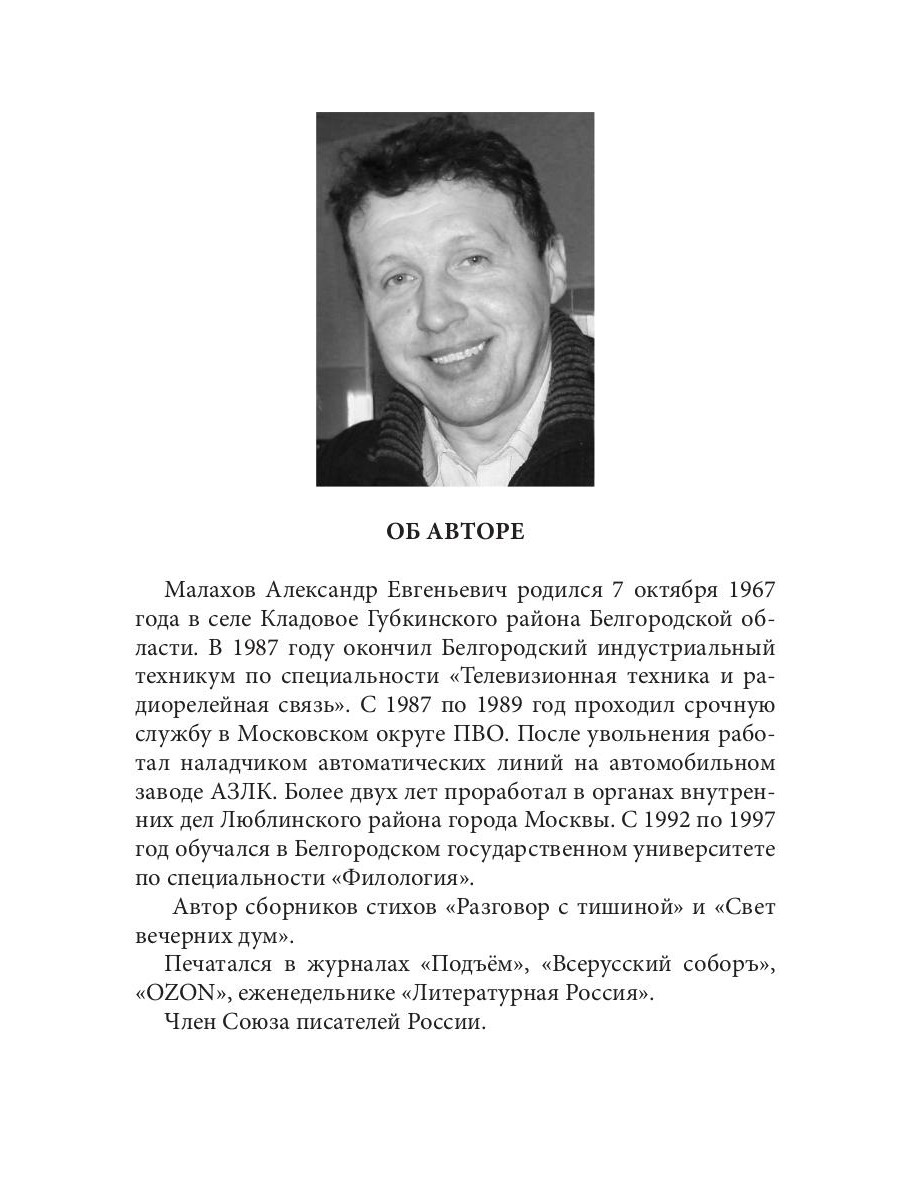 ОБ АВТОРЕ

Малахов Александр Евгеньевич родился 7 октября 1967 года в селе Кладовое Губкинского района Белгородской области. В 1987 году окончил Белгородский индустриальный техникум по специальности «Телевизионная техника и радиорелейная связь». С 1987 по 1989 год проходил срочную службу в Московском округе ПВО. После увольнения работал наладчиком автоматических линий на автомобильном заводе АЗЛК. Более двух лет проработал в органах внутренних дел Люблинского района города Москвы. С 1992 по 1997 год обучался в Белгородском государственном университете по специальности «Филология».

Автор сборников стихов «Разговор с тишиной» и «Свет вечерних дум».

Печатался в журналах «Подъём», «Всерусский соборъ», «OZON», еженедельнике «Литературная Россия».

Член Союза писателей России.